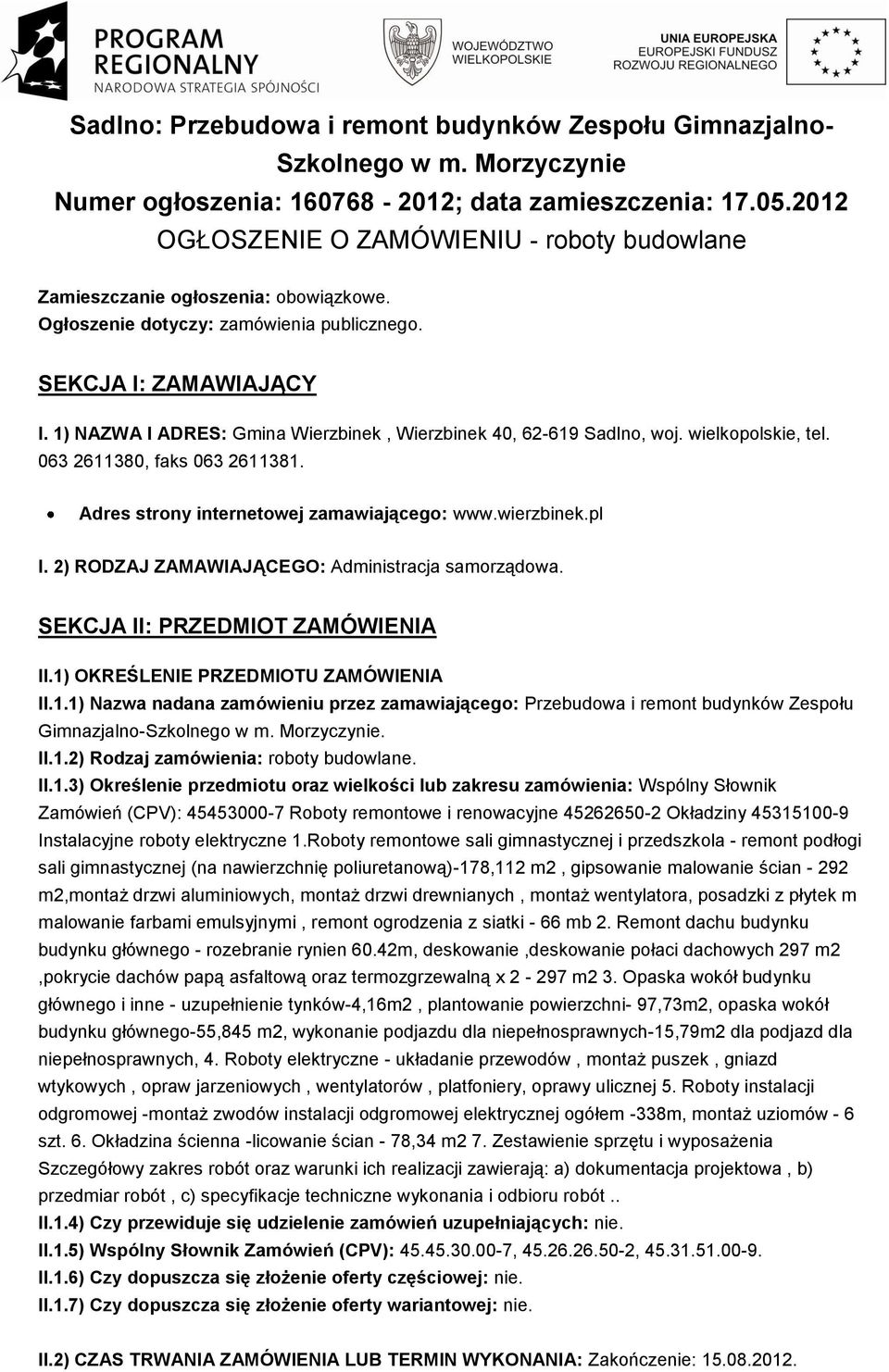 PROGRAM REGIONALNY
NARODOWA STRATEGIA SPÓJNOŚCI

WOJEWÓDZTWO WIELKOPOLSKIE

UNIA EUROPEJSKA
EUROPEJSKI FUNDUSZ ROZWOJU REGIONALNEGO

Sadlno: Przebudowa i remont budynków Zespołu Gimnazjalno-Szkolnego w m. Morzyczynie
Numer ogłoszenia: 160768 - 2012; data zamieszczenia: 17.05.2012
OGŁOSZENIE O ZAMÓWIENIU - roboty budowlane

Zamieszczanie ogłoszenia: obowiązkowe.
Ogłoszenie dotyczy: zamówienia publicznego.

SEKCJA I: ZAMAWIAJĄCY

I. 1) NAZWA I ADRES: Gmina Wierzbinek , Wierzbinek 40, 62-619 Sadlno, woj. wielkopolskie, tel. 063 2611380, faks 063 2611381.

• Adres strony internetowej zamawiającego: www.wierzbinek.pl

I. 2) RODZAJ ZAMAWIAJĄCEGO: Administracja samorządowa.

SEKCJA II: PRZEDMIOT ZAMÓWIENIA

II.1) OKREŚLENIE PRZEDMIOTU ZAMÓWIENIA
II.1.1) Nazwa nadana zamówieniu przez zamawiającego: Przebudowa i remont budynków Zespołu Gimnazjalno-Szkolnego w m. Morzyczynie.
II.1.2) Rodzaj zamówienia: roboty budowlane.
II.1.3) Określenie przedmiotu oraz wielkości lub zakresu zamówienia: Wspólny Słownik Zamówień (CPV): 45453000-7 Roboty remontowe i renowacyjne 45262650-2 Okładziny 45315100-9 Instalacyjne roboty elektryczne 1.Roboty remontowe sali gimnastycznej i przedszkola - remont podłogi sali gimnastycznej (na nawierzchnię poliuretanową)-178,112 m2 , gipsowanie malowanie ścian - 292 m2,montaż drzwi aluminiowych, montaż drzwi drewnianych , montaż wentylatora, posadzki z płytek m malowanie farbami emulsyjnymi , remont ogrodzenia z siatki - 66 mb 2. Remont dachu budynku budynku głównego - rozebranie rynien 60.42m, deskowanie ,deskowanie połaci dachowych 297 m2 ,pokrycie dachów papą asfaltową oraz termozgrzewalną x 2 - 297 m2 3. Opaska wokół budynku głównego i inne - uzupełnienie tynków-4,16m2 , plantowanie powierzchni- 97,73m2, opaska wokół budynku głównego-55,845 m2, wykonanie podjazdu dla niepełnosprawnych-15,79m2 dla podjazd dla niepełnosprawnych, 4. Roboty elektryczne - układanie przewodów , montaż puszek , gniazd wtykowych , opraw jarzeniowych , wentylatorów , platfoniery, oprawy ulicznej 5. Roboty instalacji odgromowej -montaż zwodów instalacji odgromowej elektrycznej ogółem -338m, montaż uziomów - 6 szt. 6. Okładzina ścienna -licowanie ścian - 78,34 m2 7. Zestawienie sprzętu i wyposażenia Szczegółowy zakres robót oraz warunki ich realizacji zawierają: a) dokumentacja projektowa , b) przedmiar robót , c) specyfikacje techniczne wykonania i odbioru robót ..
II.1.4) Czy przewiduje się udzielenie zamówień uzupełniających: nie.
II.1.5) Wspólny Słownik Zamówień (CPV): 45.45.30.00-7, 45.26.26.50-2, 45.31.51.00-9.
II.1.6) Czy dopuszcza się złożenie oferty częściowej: nie.
II.1.7) Czy dopuszcza się złożenie oferty wariantowej: nie.

II.2) CZAS TRWANIA ZAMÓWIENIA LUB TERMIN WYKONANIA: Zakończenie: 15.08.2012.